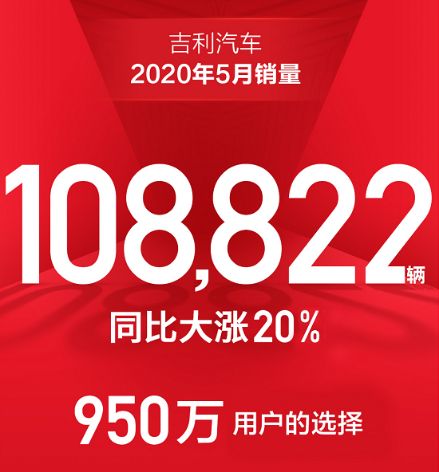 吉利汽车
2020年5月销量

108,822辆
同比大涨20%

950万 用户的选择